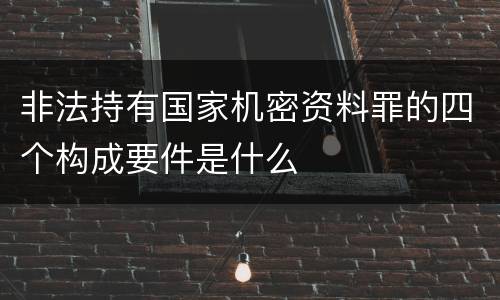 非法持有国家机密资料罪的四个构成要件是什么